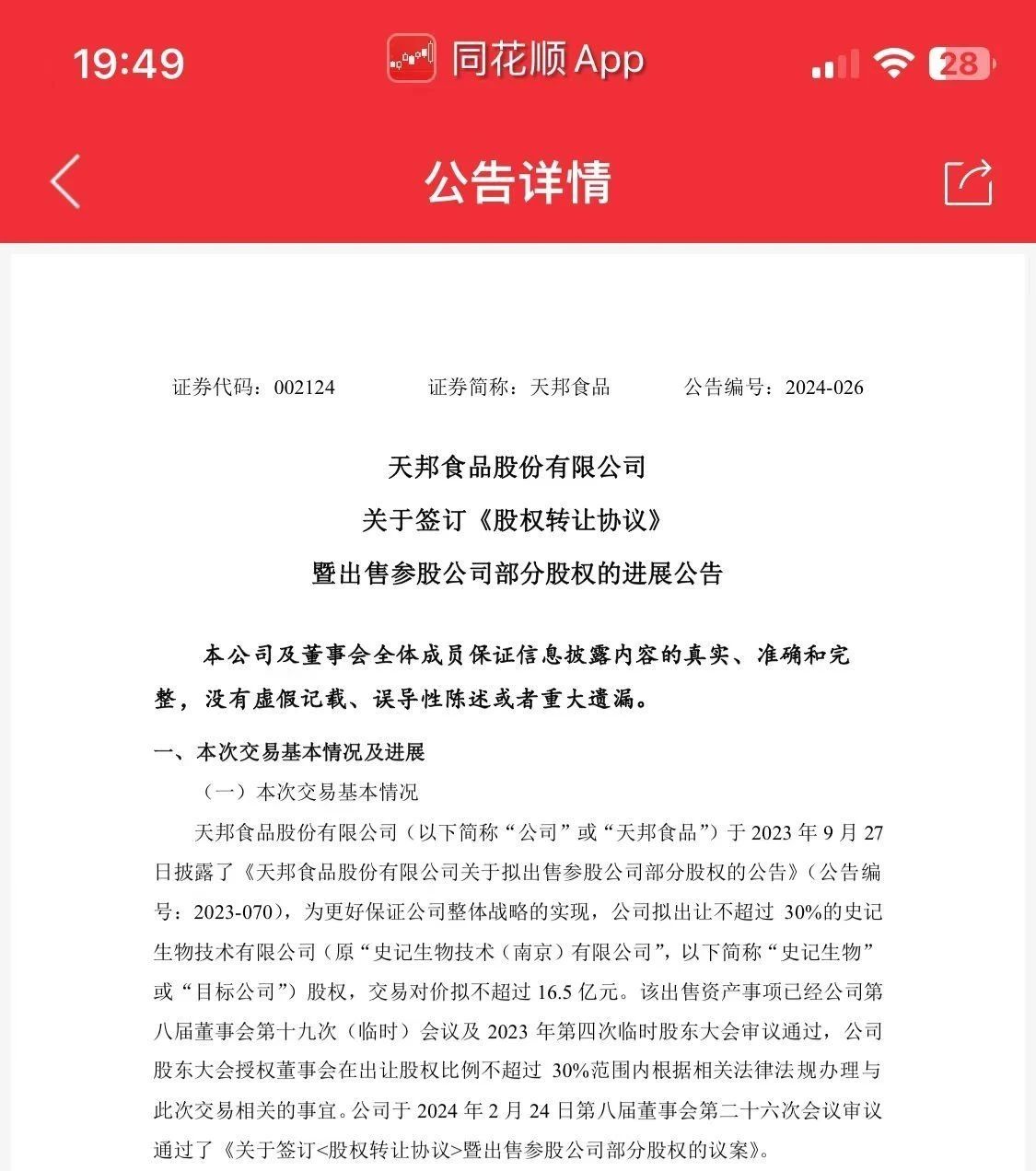 19:49 同花顺App 28

公告详情

证券代码：002124 证券简称：天邦食品 公告编号：2024-026

天邦食品股份有限公司
关于签订《股权转让协议》
暨出售参股公司部分股权的进展公告

本公司及董事会全体成员保证信息披露内容的真实、准确和完整，没有虚假记载、误导性陈述或者重大遗漏。

一、本次交易基本情况及进展

（一）本次交易基本情况

天邦食品股份有限公司（以下简称“公司”或“天邦食品”）于 2023 年 9 月 27 日披露了《天邦食品股份有限公司关于拟出售参股公司部分股权的公告》（公告编号：2023-070），为更好保证公司整体战略的实现，公司拟出让不超过 30%的史记生物技术有限公司（原“史记生物技术（南京）有限公司”，以下简称“史记生物”或“目标公司”）股权，交易对价拟不超过 16.5 亿元。该出售资产事项已经公司第八届董事会第十九次（临时）会议及 2023 年第四次临时股东大会审议通过，公司股东大会授权董事会在出让股权比例不超过 30%范围内根据相关法律法规办理与此次交易相关的事宜。公司于 2024 年 2 月 24 日第八届董事会第二十六次会议审议通过了《关于签订<股权转让协议>暨出售参股公司部分股权的议案》。